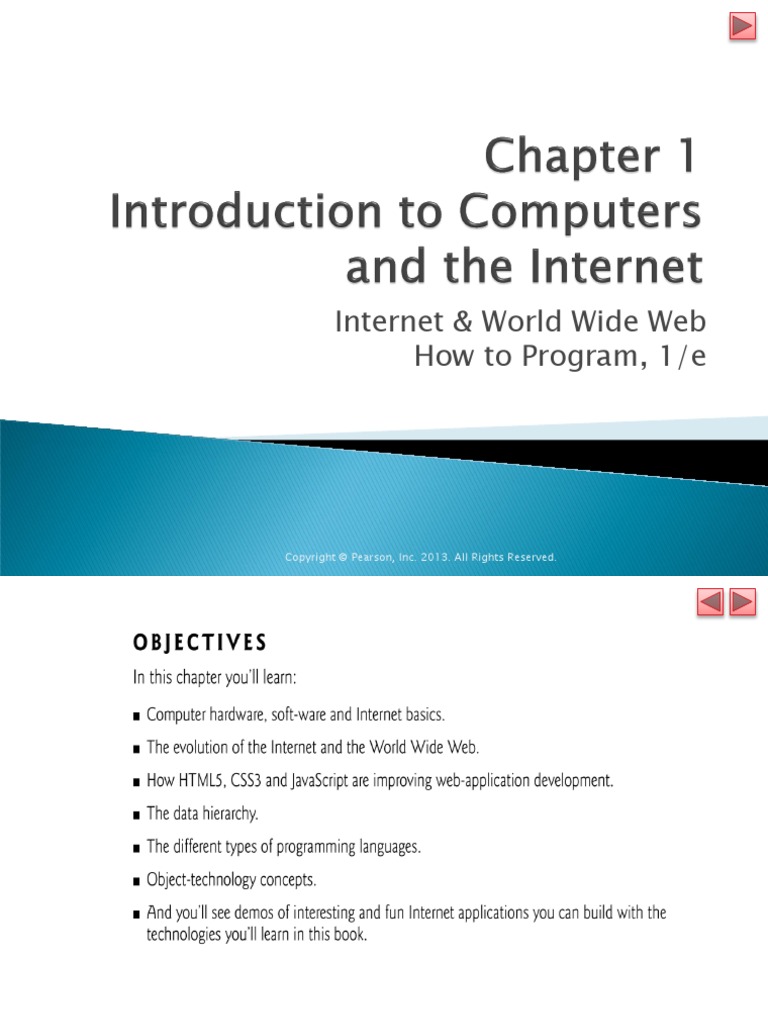 Chapter 1
Introduction to Computers and the Internet

Internet & World Wide Web
How to Program, 1/e

Copyright © Pearson, Inc. 2013. All Rights Reserved.

OBJECTIVES

In this chapter you'll learn:

■ Computer hardware, soft-ware and Internet basics.

■ The evolution of the Internet and the World Wide Web.

■ How HTML5, CSS3 and JavaScript are improving web-application development.

■ The data hierarchy.

■ The different types of programming languages.

■ Object-technology concepts.

■ And you'll see demos of interesting and fun Internet applications you can build with the technologies you'll learn in this book.